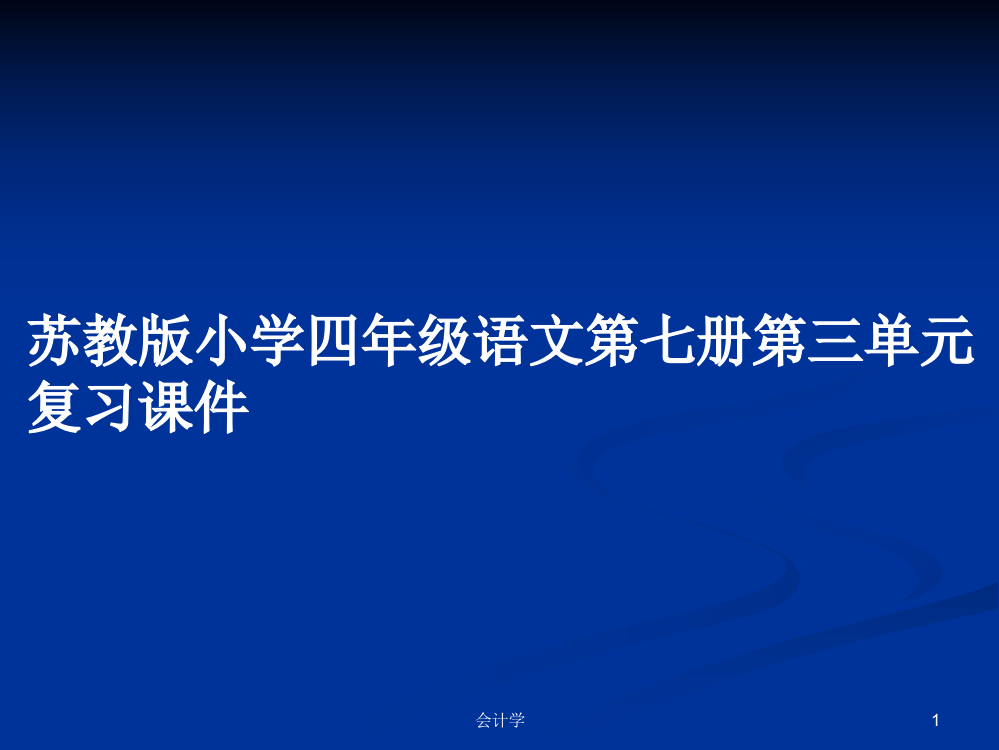 苏教版小学四年级语文第七册第三单元复习课件

会计学

1